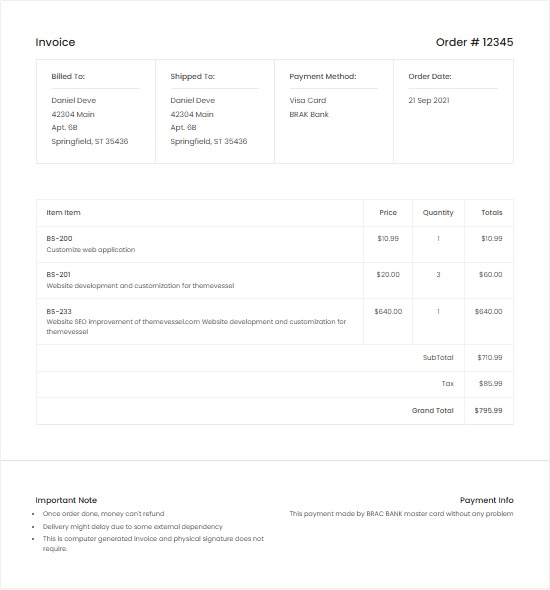 Invoice

Order # 12345

Billed To:

Daniel Deve
42304 Main
Apt. 6B
Springfield, ST 35436

Shipped To:

Daniel Deve
42304 Main
Apt. 6B
Springfield, ST 35436

Payment Method:

Visa Card
BRAK Bank

Order Date:

21 Sep 2021

| Item Item | Price | Quantity | Totals |
|---|---|---|---|
| BS-200 Customize web application | $10.99 | 1 | $10.99 |
| BS-201 Website development and customization for themevessel | $20.00 | 3 | $60.00 |
| BS-233 Website SEO improvement of themevessel.com Website development and customization for themevessel | $640.00 | 1 | $640.00 |
| | | SubTotal | $710.99 |
| | | Tax | $85.99 |
| | | Grand Total | $795.99 |

Important Note
• Once order done, money can't refund
• Delivery might delay due to some external dependency
• This is computer generated invoice and physical signature does not require.

Payment Info
This payment made by BRAC BANK master card without any problem